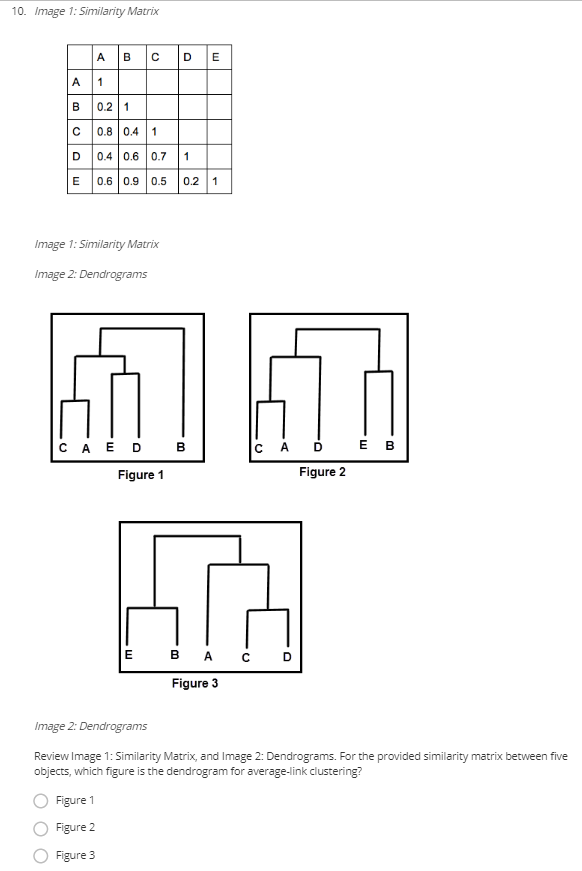 10. Image 1: Similarity Matrix

| | A | B | C | D | E |
|---|---|---|---|---|---|
| A | 1 | | | | |
| B | 0.2 | 1 | | | |
| C | 0.8 | 0.4 | 1 | | |
| D | 0.4 | 0.6 | 0.7 | 1 | |
| E | 0.6 | 0.9 | 0.5 | 0.2 | 1 |

Image 1: Similarity Matrix

Image 2: Dendrograms

C A E D B
Figure 1

C A D E B
Figure 2

E B A C D
Figure 3

Image 2: Dendrograms

Review Image 1: Similarity Matrix, and Image 2: Dendrograms. For the provided similarity matrix between five objects, which figure is the dendrogram for average-link clustering?

Figure 1

Figure 2

Figure 3